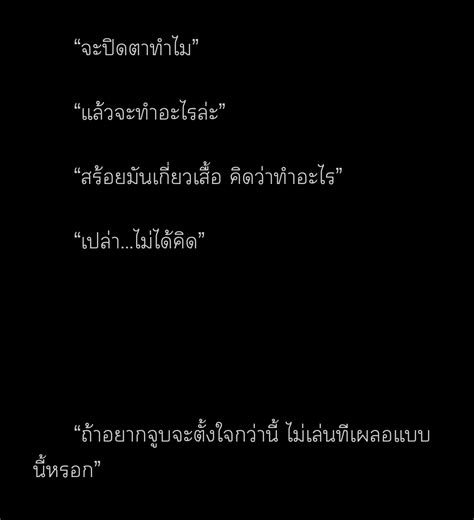 “จะปิดตาทำไม”

“แล้วจะทำอะไรล่ะ”

“สร้อยมันเกี่ยวเสื้อ คิดว่าทำอะไร”

“เปล่า...ไม่ได้คิด”

“ถ้าอยากจูบจะตั้งใจกว่านี้ ไม่เล่นทีเผลอแบบนี้หรอก”